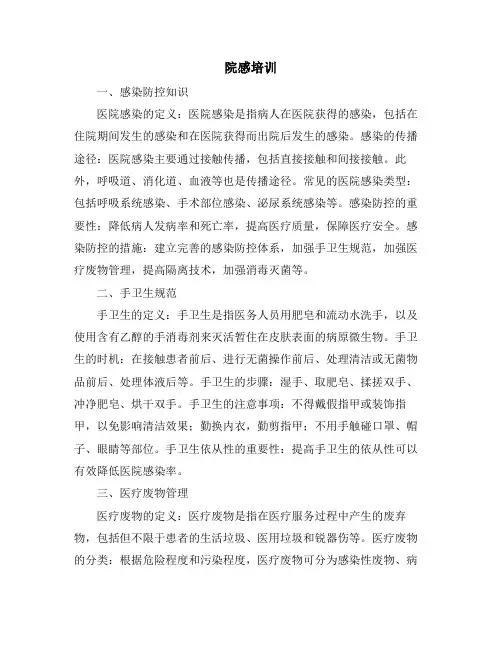 院感培训

一、感染防控知识

医院感染的定义：医院感染是指病人在医院获得的感染，包括在住院期间发生的感染和在医院获得而出院后发生的感染。感染的传播途径：医院感染主要通过接触传播，包括直接接触和间接接触。此外，呼吸道、消化道、血液等也是传播途径。常见的医院感染类型：包括呼吸系统感染、手术部位感染、泌尿系统感染等。感染防控的重要性：降低病人发病率和死亡率，提高医疗质量，保障医疗安全。感染防控的措施：建立完善的感染防控体系，加强手卫生规范，加强医疗废物管理，提高隔离技术，加强消毒灭菌等。

二、手卫生规范

手卫生的定义：手卫生是指医务人员用肥皂和流动水洗手，以及使用含有乙醇的手消毒剂来灭活暂住在皮肤表面的病原微生物。手卫生的时机：在接触患者前后、进行无菌操作前后、处理清洁或无菌物品前后、处理体液后等。手卫生的步骤：湿手、取肥皂、揉搓双手、冲净肥皂、烘干双手。手卫生的注意事项：不得戴假指甲或装饰指甲，以免影响清洁效果；勤换内衣，勤剪指甲；不用手触碰口罩、帽子、眼睛等部位。手卫生依从性的重要性：提高手卫生的依从性可以有效降低医院感染率。

三、医疗废物管理

医疗废物的定义：医疗废物是指在医疗服务过程中产生的废弃物，包括但不限于患者的生活垃圾、医用垃圾和锐器伤等。医疗废物的分类：根据危险程度和污染程度，医疗废物可分为感染性废物、病